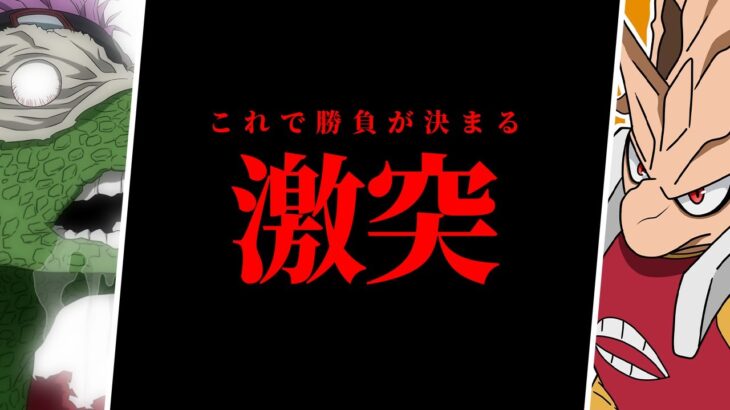 これで勝負が決まる

激突